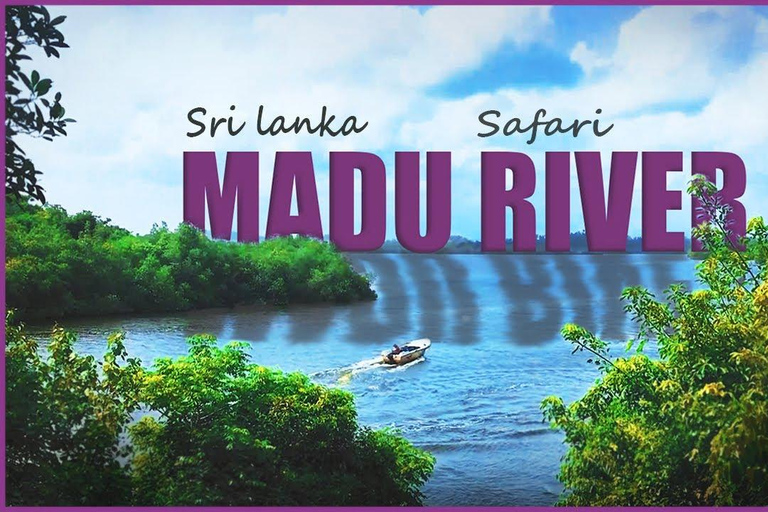 Sri lanka Safari
MADU RIVER